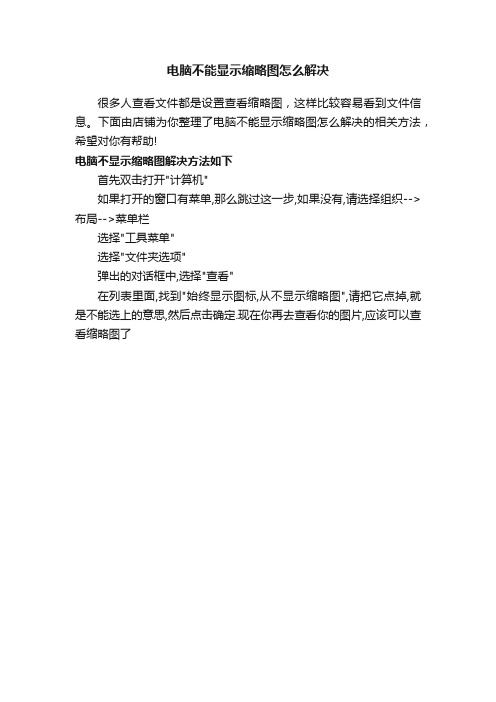 电脑不能显示缩略图怎么解决

很多人查看文件都是设置查看缩略图，这样比较容易看到文件信息。下面由店铺为你整理了电脑不能显示缩略图怎么解决的相关方法，希望对你有帮助!

电脑不显示缩略图解决方法如下

首先双击打开"计算机"

如果打开的窗口有菜单,那么跳过这一步,如果没有,请选择组织-->布局-->菜单栏

选择"工具菜单"

选择"文件夹选项"

弹出的对话框中,选择"查看"

在列表里面,找到"始终显示图标,从不显示缩略图",请把它点掉,就是不能选上的意思,然后点击确定.现在你再去查看你的图片,应该可以查看缩略图了